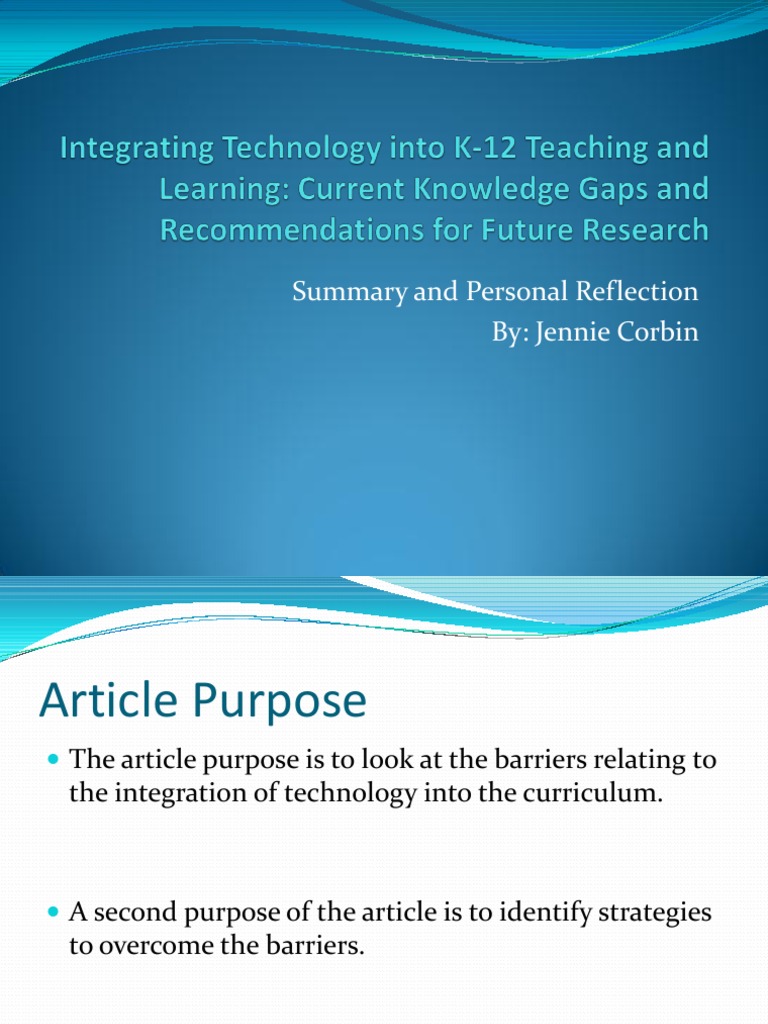 Integrating Technology into K-12 Teaching and Learning: Current Knowledge Gaps and Recommendations for Future Research

Summary and Personal Reflection
By: Jennie Corbin

Article Purpose

The article purpose is to look at the barriers relating to the integration of technology into the curriculum.

A second purpose of the article is to identify strategies to overcome the barriers.